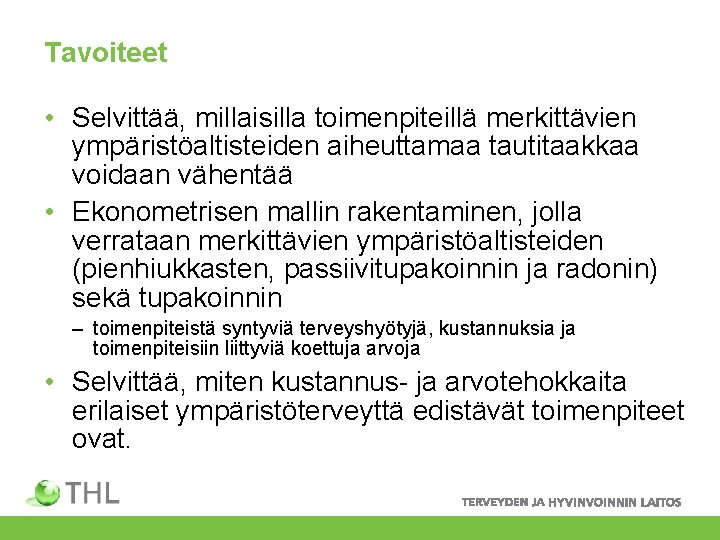 Tavoiteet

• Selvittää, millaisilla toimenpiteillä merkittävien ympäristöaltisteiden aiheuttamaa tautitaakkaa voidaan vähentää

• Ekonometrisen mallin rakentaminen, jolla verrataan merkittävien ympäristöaltisteiden (pienhiukkasten, passiivitupakoinnin ja radonin) sekä tupakoinnin

– toimenpiteistä syntyviä terveyshyötyjä, kustannuksia ja toimenpiteisiin liittyviä koettuja arvoja

• Selvittää, miten kustannus- ja arvotehokkaita erilaiset ympäristöterveyttä edistävät toimenpiteet ovat.

THL

TERVEYDEN JA HYVINVOINNIN LAITOS